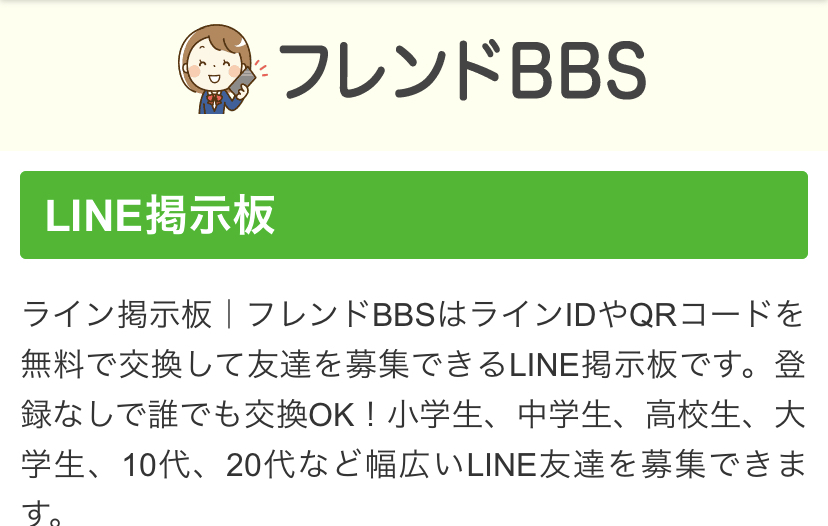 フレンドBBS

LINE掲示板

ライン掲示板｜フレンドBBSはラインIDやQRコードを無料で交換して友達を募集できるLINE掲示板です。登録なしで誰でも交換OK！小学生、中学生、高校生、大学生、10代、20代など幅広いLINE友達を募集できます。